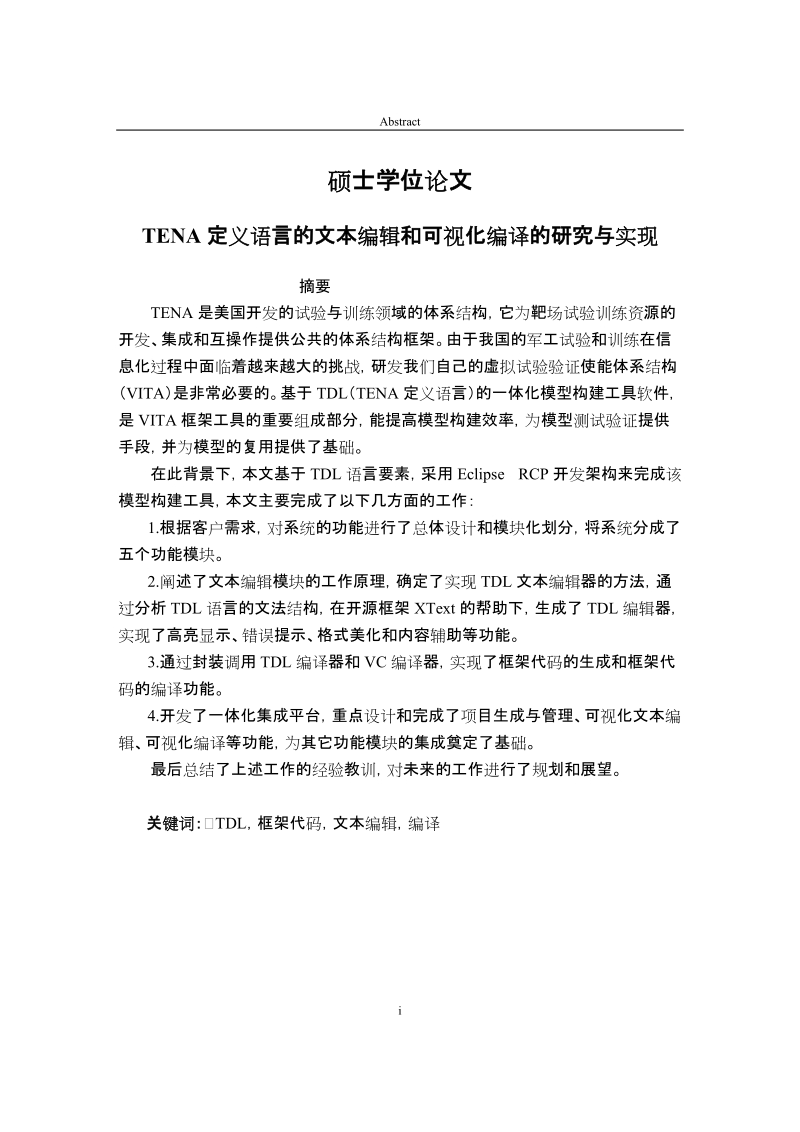 Abstract

硕士学位论文

TENA 定义语言的文本编辑和可视化编译的研究与实现

摘要

TENA 是美国开发的试验与训练领域的体系结构，它为靶场试验训练资源的开发、集成和互操作提供公共的体系结构框架。由于我国的军工试验和训练在信息化过程中面临着越来越大的挑战，研发我们自己的虚拟试验验证使能体系结构（VITA）是非常必要的。基于 TDL（TENA 定义语言）的一体化模型构建工具软件，是 VITA 框架工具的重要组成部分，能提高模型构建效率，为模型测试验证提供手段，并为模型的复用提供了基础。

在此背景下，本文基于 TDL 语言要素，采用 Eclipse RCP 开发架构来完成该模型构建工具，本文主要完成了以下几方面的工作：

1.根据客户需求，对系统的功能进行了总体设计和模块化划分，将系统分成了五个功能模块。

2.阐述了文本编辑模块的工作原理，确定了实现 TDL 文本编辑器的方法，通过分析 TDL 语言的文法结构，在开源框架 XText 的帮助下，生成了 TDL 编辑器，实现了高亮显示、错误提示、格式美化和内容辅助等功能。

3.通过封装调用 TDL 编译器和 VC 编译器，实现了框架代码的生成和框架代码的编译功能。

4.开发了一体化集成平台，重点设计和完成了项目生成与管理、可视化文本编辑、可视化编译等功能，为其它功能模块的集成奠定了基础。

最后总结了上述工作的经验教训，对未来的工作进行了规划和展望。

关键词：□TDL，框架代码，文本编辑，编译

i